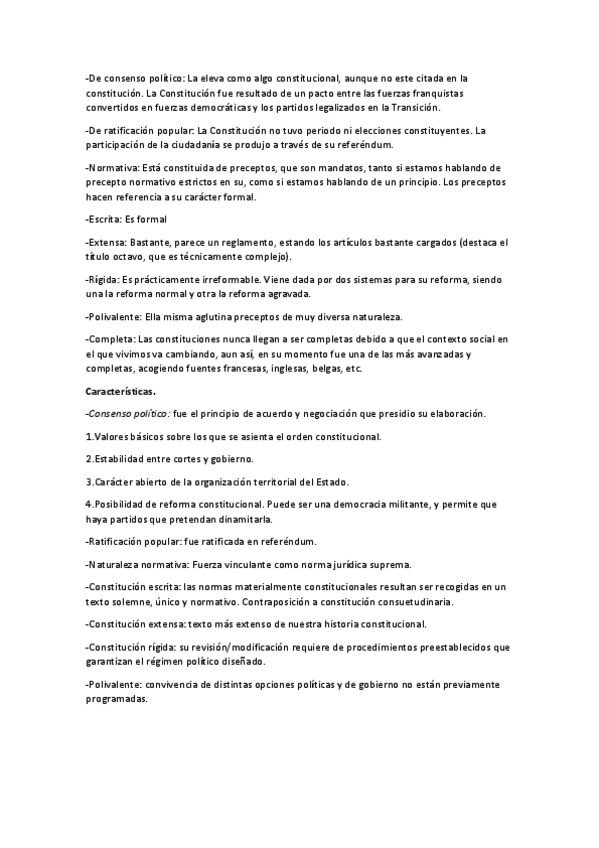 -De consenso político: La eleva como algo constitucional, aunque no este citada en la constitución. La Constitución fue resultado de un pacto entre las fuerzas franquistas convertidos en fuerzas democráticas y los partidos legalizados en la Transición.

-De ratificación popular: La Constitución no tuvo periodo ni elecciones constituyentes. La participación de la ciudadanía se produjo a través de su referéndum.

-Normativa: Está constituida de preceptos, que son mandatos, tanto si estamos hablando de precepto normativo estrictos en su, como si estamos hablando de un principio. Los preceptos hacen referencia a su carácter formal.

-Escrita: Es formal

-Extensa: Bastante, parece un reglamento, estando los artículos bastante cargados (destaca el título octavo, que es técnicamente complejo).

-Rígida: Es prácticamente irreformable. Viene dada por dos sistemas para su reforma, siendo una la reforma normal y otra la reforma agravada.

-Polivalente: Ella misma aglutina preceptos de muy diversa naturaleza.

-Completa: Las constituciones nunca llegan a ser completas debido a que el contexto social en el que vivimos va cambiando, aun así, en su momento fue una de las más avanzadas y completas, acogiendo fuentes francesas, inglesas, belgas, etc.

Características.

-Consenso político: fue el principio de acuerdo y negociación que presidio su elaboración.

1.Valores básicos sobre los que se asienta el orden constitucional.

2.Estabilidad entre cortes y gobierno.

3.Carácter abierto de la organización territorial del Estado.

4.Posibilidad de reforma constitucional. Puede ser una democracia militante, y permite que haya partidos que pretendan dinamitarla.

-Ratificación popular: fue ratificada en referéndum.

-Naturaleza normativa: Fuerza vinculante como norma jurídica suprema.

-Constitución escrita: las normas materialmente constitucionales resultan ser recogidas en un texto solemne, único y normativo. Contraposición a constitución consuetudinaria.

-Constitución extensa: texto más extenso de nuestra historia constitucional.

-Constitución rígida: su revisión/modificación requiere de procedimientos preestablecidos que garantizan el régimen político diseñado.

-Polivalente: convivencia de distintas opciones políticas y de gobierno no están previamente programadas.